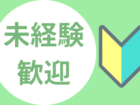 未経験
歓迎